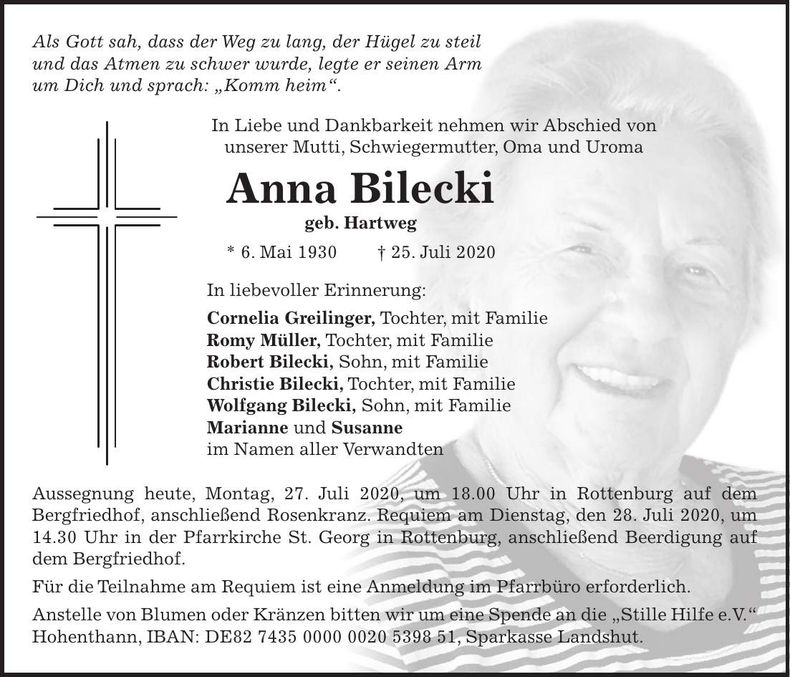 Als Gott sah, dass der Weg zu lang, der Hügel zu steil und das Atmen zu schwer wurde, legte er seinen Arm um Dich und sprach: „Komm heim“.

In Liebe und Dankbarkeit nehmen wir Abschied von unserer Mutti, Schwiegermutter, Oma und Uroma

Anna Bilecki

geb. Hartweg

* 6. Mai 1930 † 25. Juli 2020

In liebevoller Erinnerung:

Cornelia Greilinger, Tochter, mit Familie
Romy Müller, Tochter, mit Familie
Robert Bilecki, Sohn, mit Familie
Christie Bilecki, Tochter, mit Familie
Wolfgang Bilecki, Sohn, mit Familie
Marianne und Susanne
im Namen aller Verwandten

Aussegnung heute, Montag, 27. Juli 2020, um 18.00 Uhr in Rottenburg auf dem Bergfriedhof, anschließend Rosenkranz. Requiem am Dienstag, den 28. Juli 2020, um 14.30 Uhr in der Pfarrkirche St. Georg in Rottenburg, anschließend Beerdigung auf dem Bergfriedhof.

Für die Teilnahme am Requiem ist eine Anmeldung im Pfarrbüro erforderlich.

Anstelle von Blumen oder Kränzen bitten wir um eine Spende an die „Stille Hilfe e.V.“ Hohenthann, IBAN: DE82 7435 0000 0020 5398 51, Sparkasse Landshut.